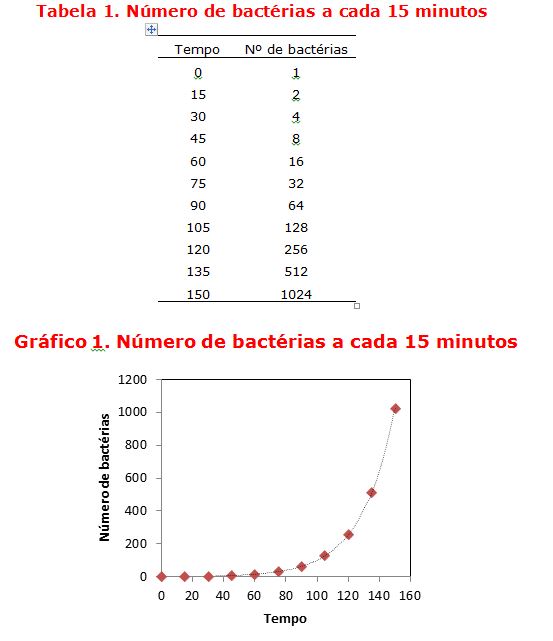 Tabela 1. Número de bactérias a cada 15 minutos

| Tempo | Nº de bactérias |
|---|---|
| 0 | 1 |
| 15 | 2 |
| 30 | 4 |
| 45 | 8 |
| 60 | 16 |
| 75 | 32 |
| 90 | 64 |
| 105 | 128 |
| 120 | 256 |
| 135 | 512 |
| 150 | 1024 |

Gráfico 1. Número de bactérias a cada 15 minutos

1200
1000
800
600
400
200
0
Número de bactérias
0 20 40 60 80 100 120 140 160
Tempo